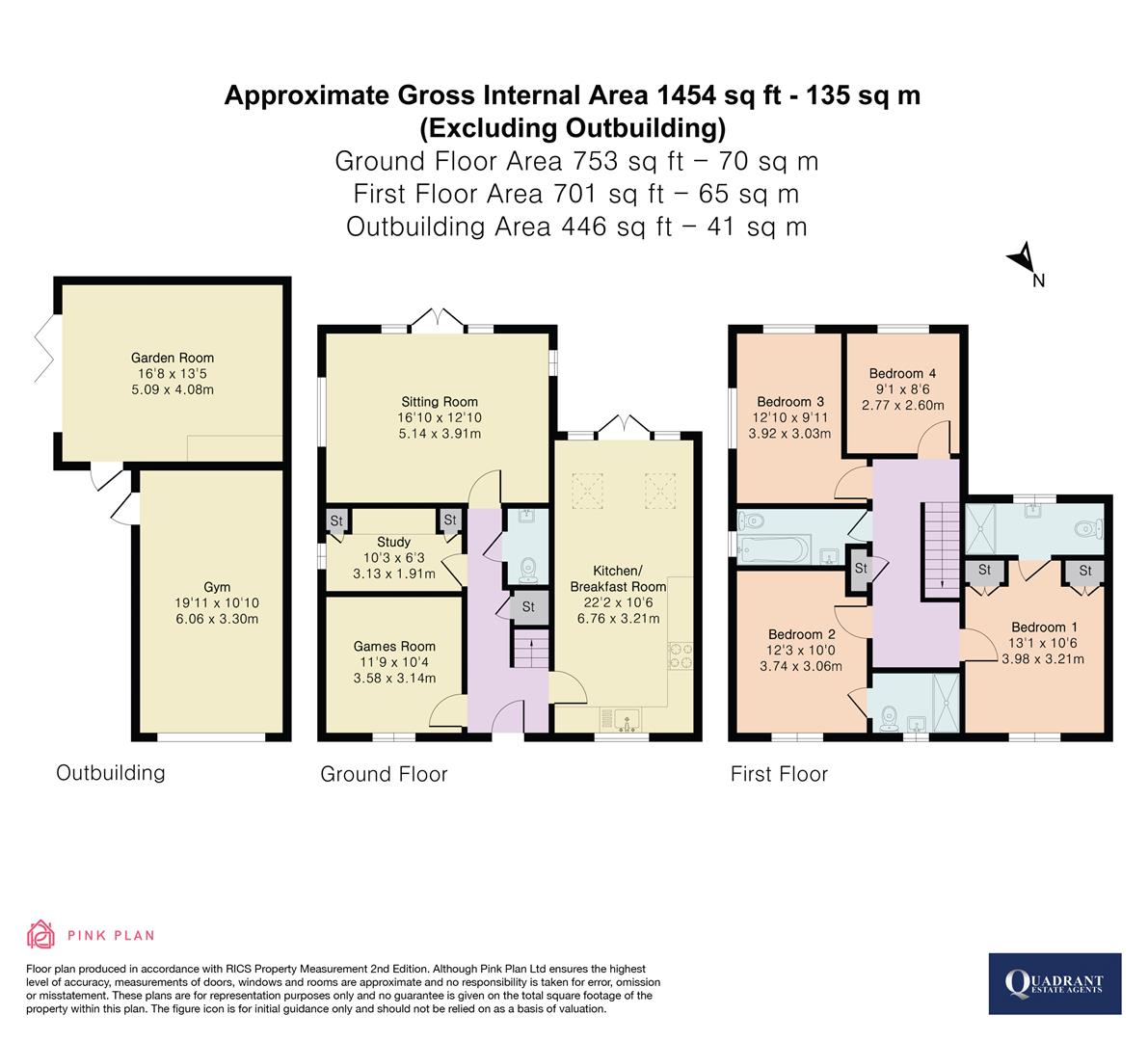 Approximate Gross Internal Area 1454 sq ft - 135 sq m
(Excluding Outbuilding)
Ground Floor Area 753 sq ft – 70 sq m
First Floor Area 701 sq ft – 65 sq m
Outbuilding Area 446 sq ft – 41 sq m

N

Garden Room
16'8 x 13'5
5.09 x 4.08m

Gym
19'11 x 10'10
6.06 x 3.30m

Outbuilding

Sitting Room
16'10 x 12'10
5.14 x 3.91m

St

St

Study
10'3 x 6'3
3.13 x 1.91m

St

Games Room
11'9 x 10'4
3.58 x 3.14m

Kitchen/
Breakfast Room
22'2 x 10'6
6.76 x 3.21m

Ground Floor

Bedroom 3
12'10 x 9'11
3.92 x 3.03m

Bedroom 4
9'1 x 8'6
2.77 x 2.60m

St

St

St

Bedroom 2
12'3 x 10'0
3.74 x 3.06m

Bedroom 1
13'1 x 10'6
3.98 x 3.21m

First Floor

PINK PLAN

Floor plan produced in accordance with RICS Property Measurement 2nd Edition. Although Pink Plan Ltd ensures the highest level of accuracy, measurements of doors, windows and rooms are approximate and no responsibility is taken for error, omission or misstatement. These plans are for representation purposes only and no guarantee is given on the total square footage of the property within this plan. The figure icon is for initial guidance only and should not be relied on as a basis of valuation.

QUADRANT
ESTATE AGENTS